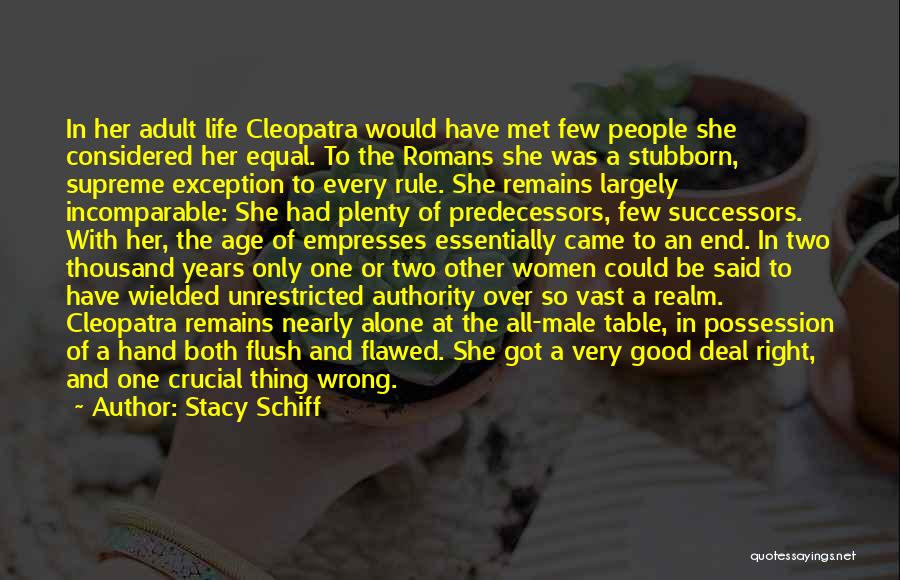 In her adult life Cleopatra would have met few people she considered her equal. To the Romans she was a stubborn, supreme exception to every rule. She remains largely incomparable: She had plenty of predecessors, few successors. With her, the age of empresses essentially came to an end. In two thousand years only one or two other women could be said to have wielded unrestricted authority over so vast a realm. Cleopatra remains nearly alone at the all-male table, in possession of a hand both flush and flawed. She got a very good deal right, and one crucial thing wrong.

~ Author: Stacy Schiff

quotessayings.net